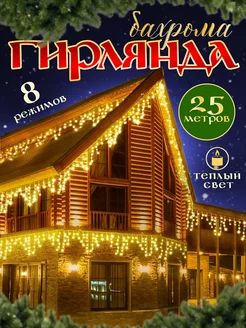 бахрома
ГИРЛЯНДА

8
режимов

25
метров

теплый
свет